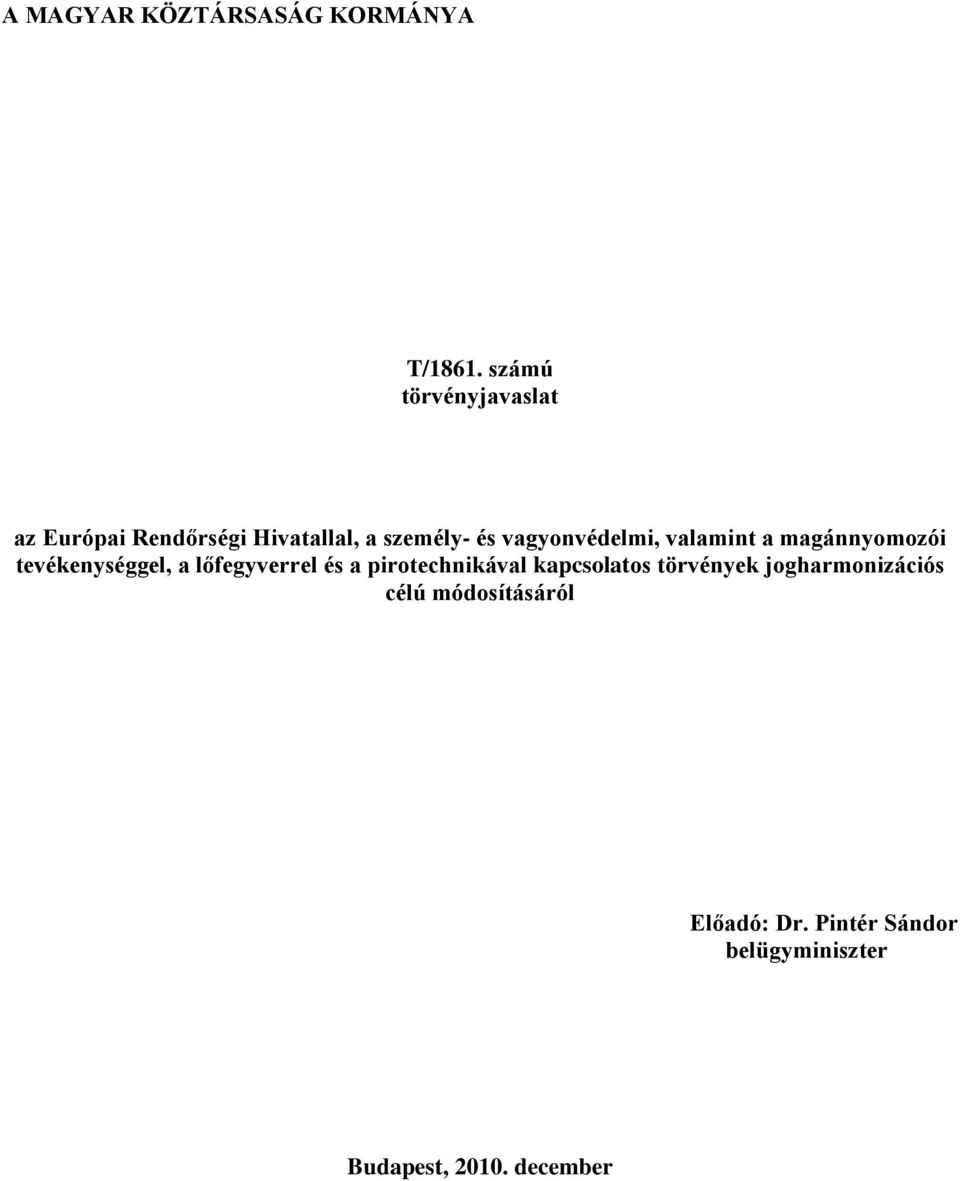 A MAGYAR KÖZTÁRSASÁG KORMÁNYA

T/1861. számú
törvényjavaslat

az Európai Rendőrségi Hivatallal, a személy- és vagyonvédelmi, valamint a magánnyomozói tevékenységgel, a lőfegyverrel és a pirotechnikával kapcsolatos törvények jogharmonizációs célú módosításáról

Előadó: Dr. Pintér Sándor
belügyminiszter

Budapest, 2010. december